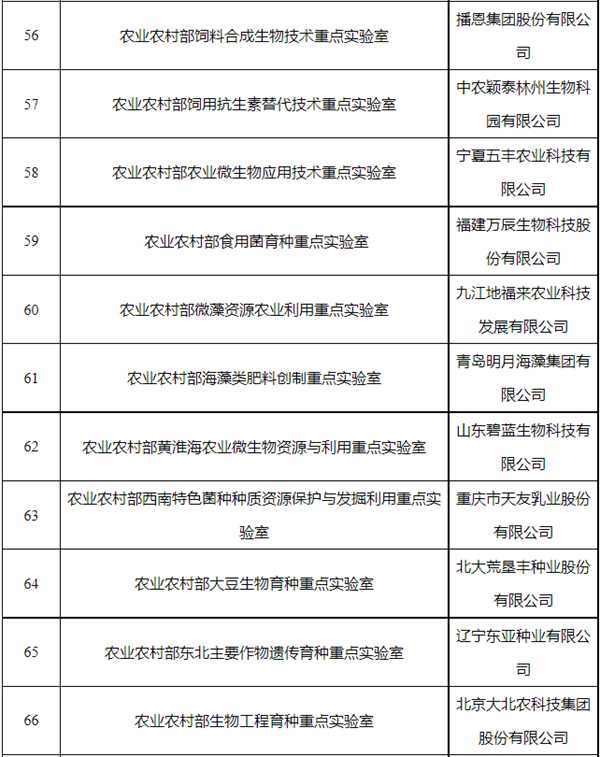 | 56 | 农业农村部饲料合成生物技术重点实验室 | 播恩集团股份有限公司 |
|---|---|---|
| 57 | 农业农村部饲用抗生素替代技术重点实验室 | 中农颖泰林州生物科园有限公司 |
| 58 | 农业农村部农业微生物应用技术重点实验室 | 宁夏五丰农业科技有限公司 |
| 59 | 农业农村部食用菌育种重点实验室 | 福建万辰生物科技股份有限公司 |
| 60 | 农业农村部微藻资源农业利用重点实验室 | 九江地福来农业科技发展有限公司 |
| 61 | 农业农村部海藻类肥料创制重点实验室 | 青岛明月海藻集团有限公司 |
| 62 | 农业农村部黄淮海农业微生物资源与利用重点实验室 | 山东碧蓝生物科技有限公司 |
| 63 | 农业农村部西南特色菌种种质资源保护与发掘利用重点实验室 | 重庆市天友乳业股份有限公司 |
| 64 | 农业农村部大豆生物育种重点实验室 | 北大荒垦丰种业股份有限公司 |
| 65 | 农业农村部东北主要作物遗传育种重点实验室 | 辽宁东亚种业有限公司 |
| 66 | 农业农村部生物工程育种重点实验室 | 北京大北农科技集团股份有限公司 |